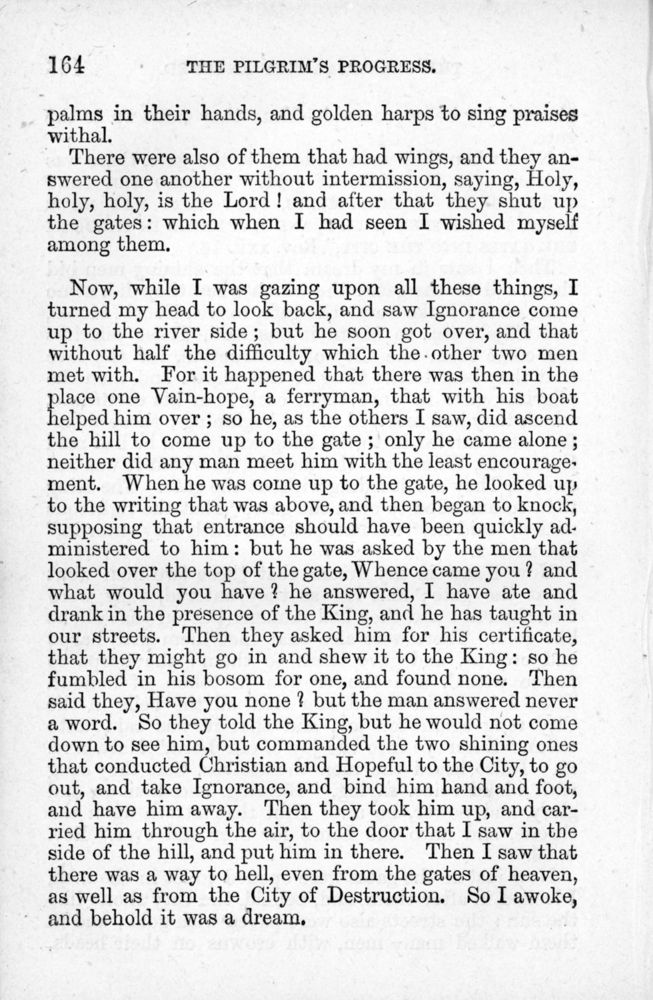 164 THE PILGRIM'S PROGRESS.

palms in their hands, and golden harps to sing praises withal.

There were also of them that had wings, and they answered one another without intermission, saying, Holy, holy, holy, is the Lord! and after that they shut up the gates: which when I had seen I wished myself among them.

Now, while I was gazing upon all these things, I turned my head to look back, and saw Ignorance come up to the river side; but he soon got over, and that without half the difficulty which the other two men met with. For it happened that there was then in the place one Vain-hope, a ferryman, that with his boat helped him over; so he, as the others I saw, did ascend the hill to come up to the gate; only he came alone; neither did any man meet him with the least encouragement. When he was come up to the gate, he looked up to the writing that was above, and then began to knock, supposing that entrance should have been quickly administered to him: but he was asked by the men that looked over the top of the gate, Whence came you? and what would you have? he answered, I have ate and drank in the presence of the King, and he has taught in our streets. Then they asked him for his certificate, that they might go in and shew it to the King: so he fumbled in his bosom for one, and found none. Then said they, Have you none? but the man answered never a word. So they told the King, but he would not come down to see him, but commanded the two shining ones that conducted Christian and Hopeful to the City, to go out, and take Ignorance, and bind him hand and foot, and have him away. Then they took him up, and carried him through the air, to the door that I saw in the side of the hill, and put him in there. Then I saw that there was a way to hell, even from the gates of heaven, as well as from the City of Destruction. So I awoke, and behold it was a dream.